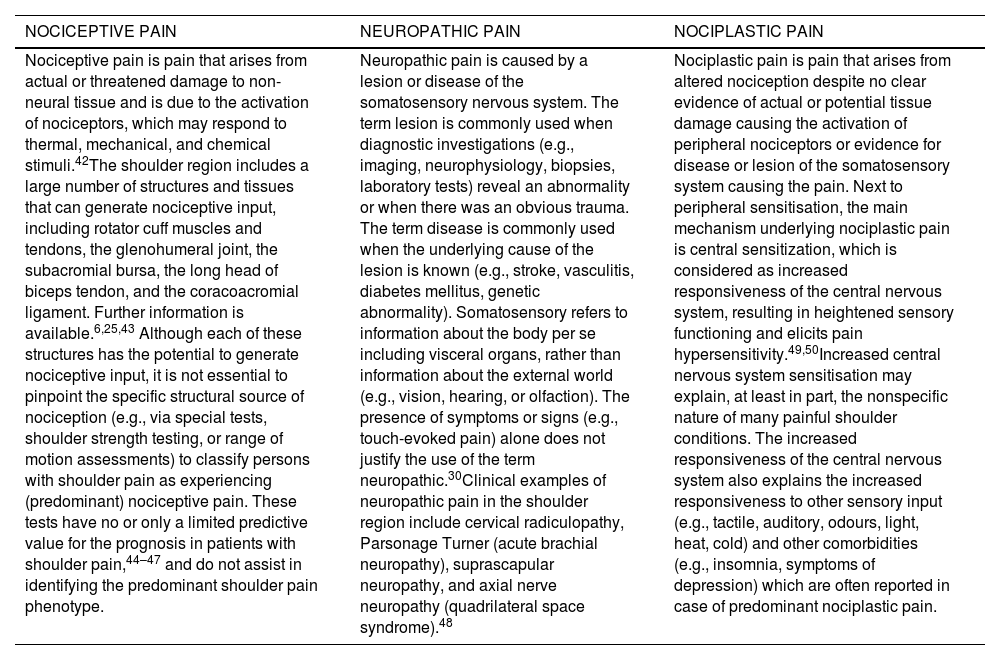 | NOCICEPTIVE PAIN | NEUROPATHIC PAIN | NOCIPLASTIC PAIN |
|---|---|---|
| Nociceptive pain is pain that arises from actual or threatened damage to non-neural tissue and is due to the activation of nociceptors, which may respond to thermal, mechanical, and chemical stimuli.$^{42}$The shoulder region includes a large number of structures and tissues that can generate nociceptive input, including rotator cuff muscles and tendons, the glenohumeral joint, the subacromial bursa, the long head of biceps tendon, and the coracoacromial ligament. Further information is available.$^{6,25,43}$ Although each of these structures has the potential to generate nociceptive input, it is not essential to pinpoint the specific structural source of nociception (e.g., via special tests, shoulder strength testing, or range of motion assessments) to classify persons with shoulder pain as experiencing (predominant) nociceptive pain. These tests have no or only a limited predictive value for the prognosis in patients with shoulder pain,$^{44–47}$ and do not assist in identifying the predominant shoulder pain phenotype. | Neuropathic pain is caused by a lesion or disease of the somatosensory nervous system. The term lesion is commonly used when diagnostic investigations (e.g., imaging, neurophysiology, biopsies, laboratory tests) reveal an abnormality or when there was an obvious trauma. The term disease is commonly used when the underlying cause of the lesion is known (e.g., stroke, vasculitis, diabetes mellitus, genetic abnormality). Somatosensory refers to information about the body per se including visceral organs, rather than information about the external world (e.g., vision, hearing, or olfaction). The presence of symptoms or signs (e.g., touch-evoked pain) alone does not justify the use of the term neuropathic.$^{30}$Clinical examples of neuropathic pain in the shoulder region include cervical radiculopathy, Parsonage Turner (acute brachial neuropathy), suprascapular neuropathy, and axial nerve neuropathy (quadrilateral space syndrome).$^{48}$ | Nociplastic pain is pain that arises from altered nociception despite no clear evidence of actual or potential tissue damage causing the activation of peripheral nociceptors or evidence for disease or lesion of the somatosensory system causing the pain. Next to peripheral sensitisation, the main mechanism underlying nociplastic pain is central sensitization, which is considered as increased responsiveness of the central nervous system, resulting in heightened sensory functioning and elicits pain hypersensitivity.$^{49,50}$Increased central nervous system sensitisation may explain, at least in part, the nonspecific nature of many painful shoulder conditions. The increased responsiveness of the central nervous system also explains the increased responsiveness to other sensory input (e.g., tactile, auditory, odours, light, heat, cold) and other comorbidities (e.g., insomnia, symptoms of depression) which are often reported in case of predominant nociplastic pain. |